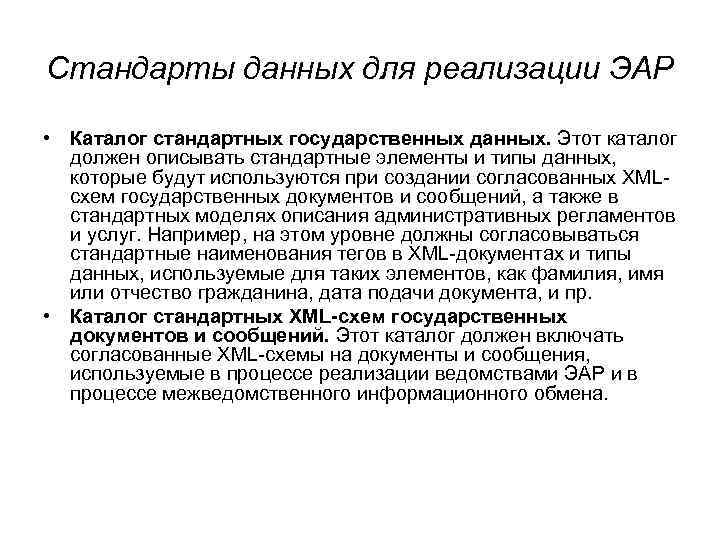 Стандарты данных для реализации ЭАР

• Каталог стандартных государственных данных. Этот каталог должен описывать стандартные элементы и типы данных, которые будут используются при создании согласованных XML-схем государственных документов и сообщений, а также в стандартных моделях описания административных регламентов и услуг. Например, на этом уровне должны согласовываться стандартные наименования тегов в XML-документах и типы данных, используемые для таких элементов, как фамилия, имя или отчество гражданина, дата подачи документа, и пр.

• Каталог стандартных XML-схем государственных документов и сообщений. Этот каталог должен включать согласованные XML-схемы на документы и сообщения, используемые в процессе реализации ведомствами ЭАР и в процессе межведомственного информационного обмена.